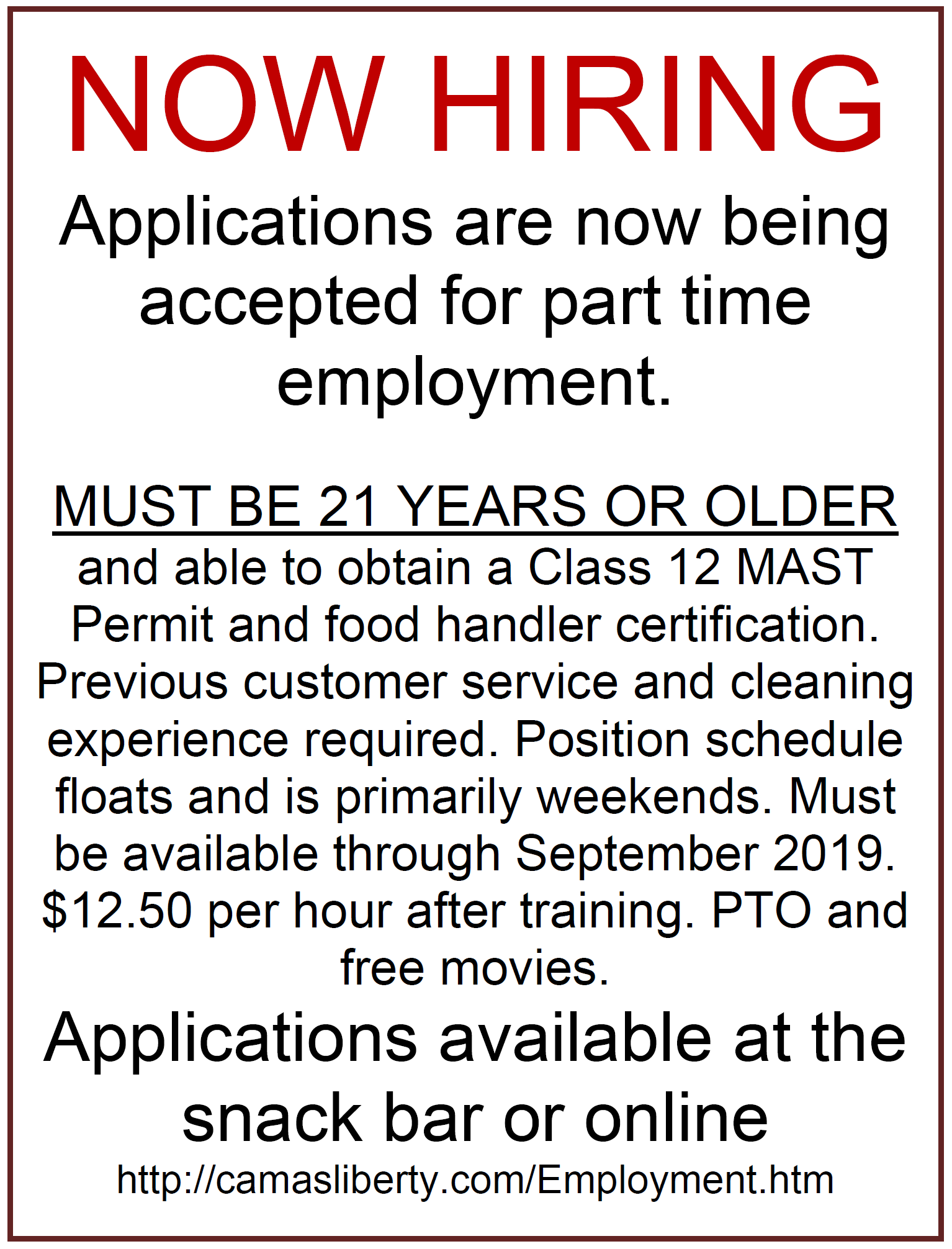 NOW HIRING

Applications are now being accepted for part time employment.

MUST BE 21 YEARS OR OLDER

and able to obtain a Class 12 MAST Permit and food handler certification. Previous customer service and cleaning experience required. Position schedule floats and is primarily weekends. Must be available through September 2019. $12.50 per hour after training. PTO and free movies.

Applications available at the snack bar or online

http://camasliberty.com/Employment.htm